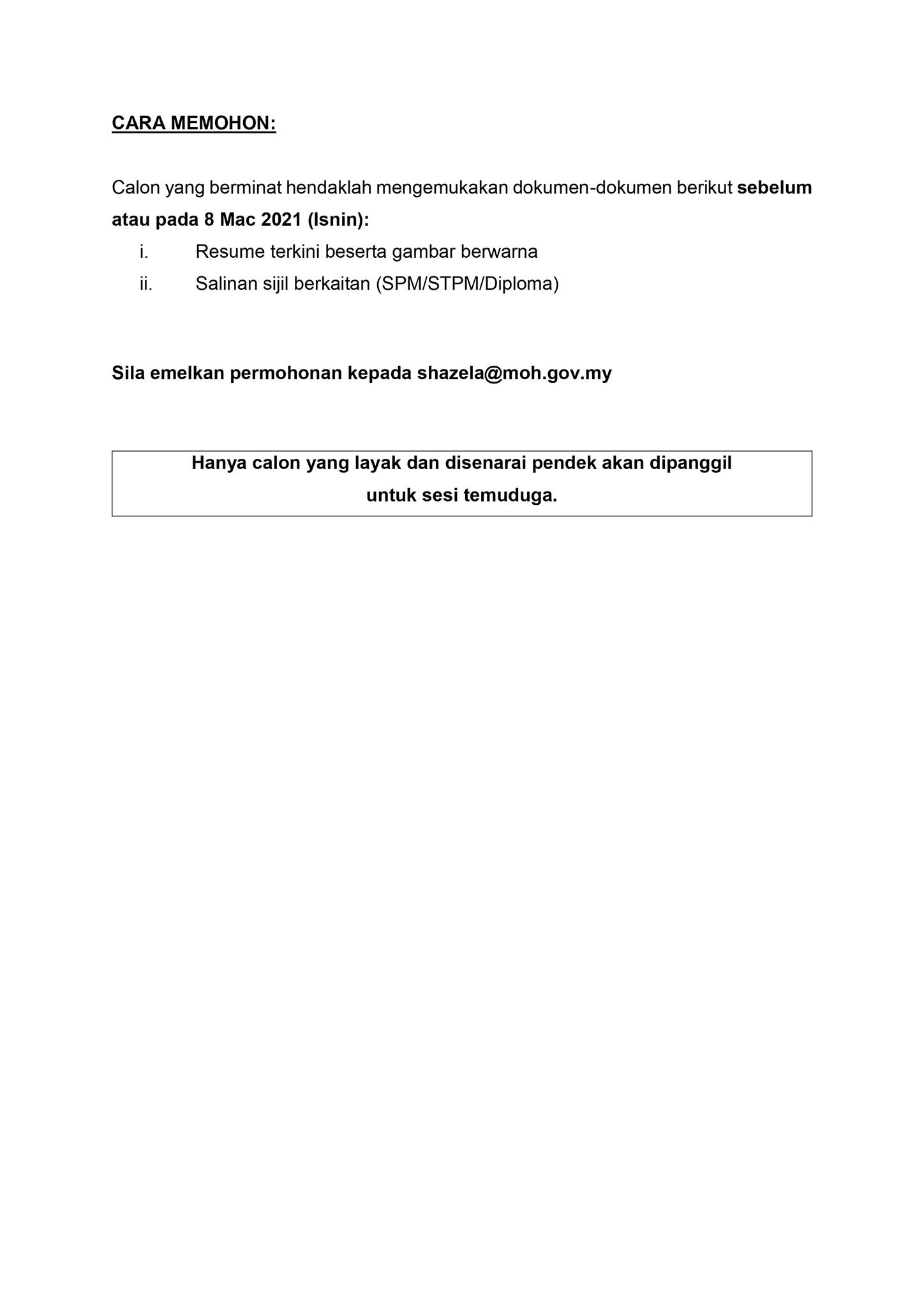 CARA MEMOHON:

Calon yang berminat hendaklah mengemukakan dokumen-dokumen berikut sebelum atau pada 8 Mac 2021 (Isnin):

i. Resume terkini beserta gambar berwarna
ii. Salinan sijil berkaitan (SPM/STPM/Diploma)

Sila emelkan permohonan kepada shazela@moh.gov.my

Hanya calon yang layak dan disenarai pendek akan dipanggil untuk sesi temuduga.